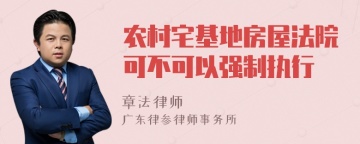 农村宅基地房屋法院可不可以强制执行

章法律师

广东律参律师事务所